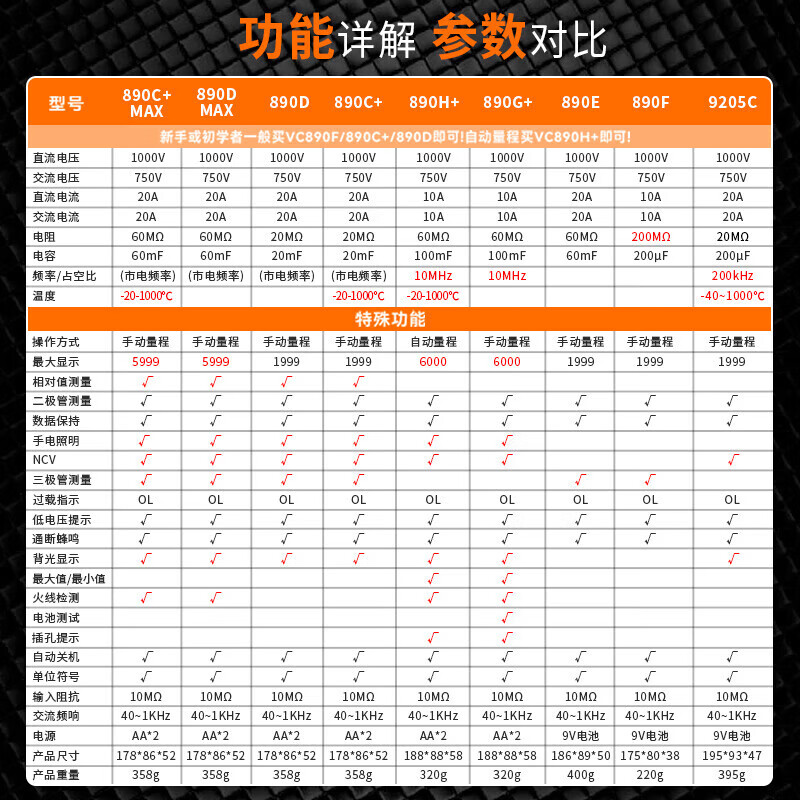 功能详解 参数对比

| 型号 | 890C+ MAX | 890D MAX | 890D | 890C+ | 890H+ | 890G+ | 890E | 890F | 9205C |
|---|---|---|---|---|---|---|---|---|---|
| 新手或初学者一般买VC890F/890C+/890D即可！自动量程买VC890H+即可！ | | | | | | | | | |
| 直流电压 | 1000V | 1000V | 1000V | 1000V | 1000V | 1000V | 1000V | 1000V | 1000V |
| 交流电压 | 750V | 750V | 750V | 750V | 750V | 750V | 750V | 750V | 750V |
| 直流电流 | 20A | 20A | 20A | 20A | 10A | 10A | 20A | 10A | 20A |
| 交流电流 | 20A | 20A | 20A | 20A | 10A | 10A | 20A | 10A | 20A |
| 电阻 | 60MΩ | 60MΩ | 20MΩ | 20MΩ | 60MΩ | 60MΩ | 60MΩ | 200MΩ | 20MΩ |
| 电容 | 60mF | 60mF | 20mF | 20mF | 100mF | 100mF | 60mF | 200μF | 200μF |
| 频率/占空比 | (市电频率) | (市电频率) | (市电频率) | (市电频率) | 10MHz | 10MHz | | | 200kHz |
| 温度 | -20-1000℃ | | | -20-1000℃ | -20-1000℃ | | | | -40~1000℃ |
| 特殊功能 | | | | | | | | | |
| 操作方式 | 手动量程 | 手动量程 | 手动量程 | 手动量程 | 自动量程 | 手动量程 | 手动量程 | 手动量程 | 手动量程 |
| 最大显示 | 5999 | 5999 | 1999 | 1999 | 6000 | 6000 | 1999 | 1999 | 1999 |
| 相对值测量 | √ | √ | √ | √ | | | | | |
| 二极管测量 | √ | √ | √ | √ | √ | √ | √ | √ | √ |
| 数据保持 | √ | √ | √ | √ | √ | √ | √ | √ | √ |
| 手电照明 | √ | √ | √ | √ | √ | √ | | | |
| NCV | √ | √ | √ | √ | √ | √ | | | √ |
| 三极管测量 | √ | √ | √ | √ | | | √ | √ | |
| 过载指示 | OL | OL | OL | OL | OL | OL | OL | OL | OL |
| 低电压提示 | √ | √ | √ | √ | √ | √ | √ | √ | √ |
| 通断蜂鸣 | √ | √ | √ | √ | √ | √ | √ | √ | √ |
| 背光显示 | √ | √ | √ | √ | √ | √ | | | √ |
| 最大值/最小值 | | | | | √ | √ | | | |
| 火线检测 | √ | √ | | | √ | √ | | | |
| 电池测试 | | | | | | √ | | | |
| 插孔提示 | | | | | √ | √ | | | |
| 自动关机 | √ | √ | √ | √ | √ | √ | √ | √ | √ |
| 单位符号 | √ | √ | √ | √ | √ | √ | √ | √ | √ |
| 输入阻抗 | 10MΩ | 10MΩ | 10MΩ | 10MΩ | 10MΩ | 10MΩ | 10MΩ | 10MΩ | 10MΩ |
| 交流频响 | 40~1KHz | 40~1KHz | 40~1KHz | 40~1KHz | 40~1KHz | 40~1KHz | 40~1KHz | 40~1KHz | 40~1KHz |
| 电源 | AA*2 | AA*2 | AA*2 | AA*2 | AA*2 | AA*2 | 9V电池 | 9V电池 | 9V电池 |
| 产品尺寸 | 178*86*52 | 178*86*52 | 178*86*52 | 178*86*52 | 188*88*58 | 188*88*58 | 186*89*50 | 175*80*38 | 195*93*47 |
| 产品重量 | 358g | 358g | 358g | 358g | 320g | 320g | 400g | 220g | 395g |